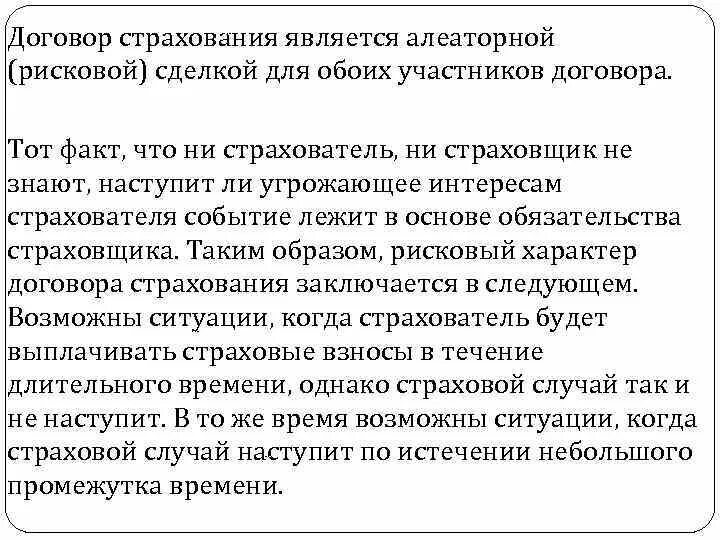 Договор страхования является алеаторной (рисковой) сделкой для обоих участников договора.

Тот факт, что ни страхователь, ни страховщик не знают, наступит ли угрожающее интересам страхователя событие лежит в основе обязательства страховщика. Таким образом, рисковый характер договора страхования заключается в следующем. Возможны ситуации, когда страхователь будет выплачивать страховые взносы в течение длительного времени, однако страховой случай так и не наступит. В то же время возможны ситуации, когда страховой случай наступит по истечении небольшого промежутка времени.